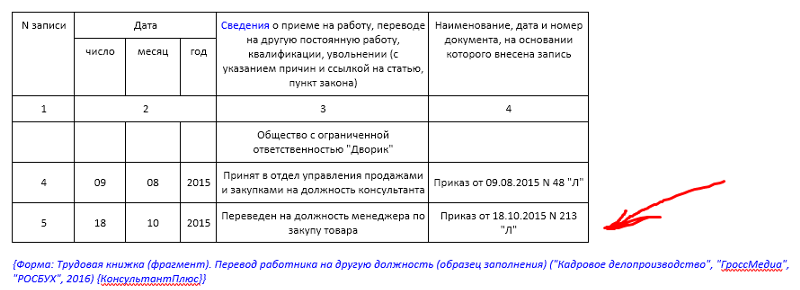 | N записи | Дата | | | Сведения о приеме на работу, переводе на другую постоянную работу, квалификации, увольнении (с указанием причин и ссылкой на статью, пункт закона) | Наименование, дата и номер документа, на основании которого внесена запись |
|---|---|---|---|---|---|
| | число | месяц | год | | |
| 1 | 2 | | | 3 | 4 |
| | | | | Общество с ограниченной ответственностью "Дворик" | |
| 4 | 09 | 08 | 2015 | Принят в отдел управления продажами и закупками на должность консультанта | Приказ от 09.08.2015 N 48 "Л" |
| 5 | 18 | 10 | 2015 | Переведен на должность менеджера по закупу товара | Приказ от 18.10.2015 N 213 "Л" |

{Форма: Трудовая книжка (фрагмент). Перевод работника на другую должность (образец заполнения) ("Кадровое делопроизводство", "ГроссМедиа", "РОСБУХ", 2016) {КонсультантПлюс}}